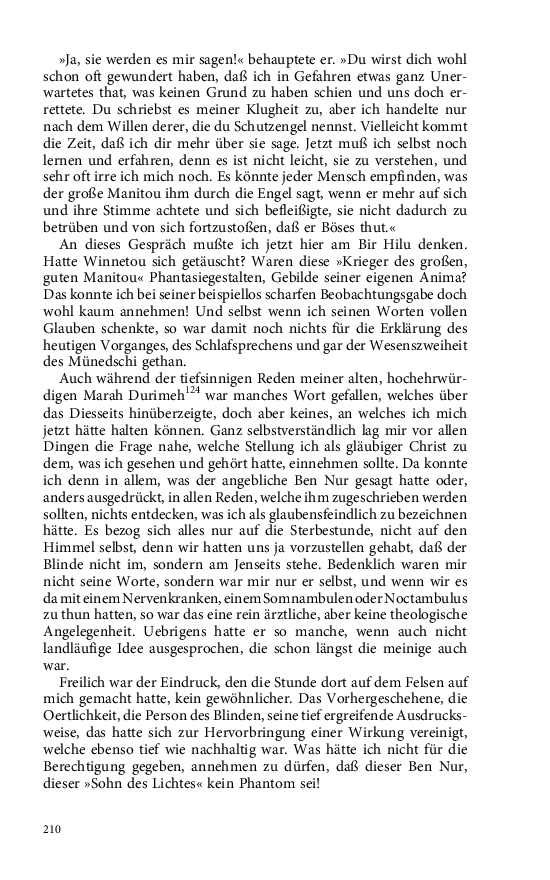 »Ja, sie werden es mir sagen!« behauptete er. »Du wirst dich wohl schon oft gewundert haben, daß ich in Gefahren etwas ganz Unerwartetes that, was keinen Grund zu haben schien und uns doch errettete. Du schriebst es meiner Klugheit zu, aber ich handelte nur nach dem Willen derer, die du Schutzengel nennst. Vielleicht kommt die Zeit, daß ich dir mehr über sie sage. Jetzt muß ich selbst noch lernen und erfahren, denn es ist nicht leicht, sie zu verstehen, und sehr oft irre ich mich noch. Es könnte jeder Mensch empfinden, was der große Manitou ihm durch die Engel sagt, wenn er mehr auf sich und ihre Stimme achtete und sich befleißigte, sie nicht dadurch zu betrüben und von sich fortzustoßen, daß er Böses thut.«

An dieses Gespräch mußte ich jetzt hier am Bir Hilu denken. Hatte Winnetou sich getäuscht? Waren diese »Krieger des großen, guten Manitou« Phantasiegestalten, Gebilde seiner eigenen Anima? Das konnte ich bei seiner beispiellos scharfen Beobachtungsgabe doch wohl kaum annehmen! Und selbst wenn ich seinen Worten vollen Glauben schenkte, so war damit noch nichts für die Erklärung des heutigen Vorganges, des Schlafsprechens und gar der Wesenszweiheit des Münedschi gethan.

Auch während der tiefsinnigen Reden meiner alten, hochehrwürdigen Marah Durimeh$^{124}$ war manches Wort gefallen, welches über das Diesseits hinüberzeigte, doch aber keines, an welches ich mich jetzt hätte halten können. Ganz selbstverständlich lag mir vor allen Dingen die Frage nahe, welche Stellung ich als gläubiger Christ zu dem, was ich gesehen und gehört hatte, einnehmen sollte. Da konnte ich denn in allem, was der angebliche Ben Nur gesagt hatte oder, anders ausgedrückt, in allen Reden, welche ihm zugeschrieben werden sollten, nichts entdecken, was ich als glaubensfeindlich zu bezeichnen hätte. Es bezog sich alles nur auf die Sterbestunde, nicht auf den Himmel selbst, denn wir hatten uns ja vorzustellen gehabt, daß der Blinde nicht im, sondern am Jenseits stehe. Bedenklich waren mir nicht seine Worte, sondern war mir nur er selbst, und wenn wir es da mit einem Nervenkranken, einem Somnambulen oder Noctambulus zu thun hatten, so war das eine rein ärztliche, aber keine theologische Angelegenheit. Uebrigens hatte er so manche, wenn auch nicht landläufige Idee ausgesprochen, die schon längst die meinige auch war.

Freilich war der Eindruck, den die Stunde dort auf dem Felsen auf mich gemacht hatte, kein gewöhnlicher. Das Vorhergeschehene, die Oertlichkeit, die Person des Blinden, seine tief ergreifende Ausdrucksweise, das hatte sich zur Hervorbringung einer Wirkung vereinigt, welche ebenso tief wie nachhaltig war. Was hätte ich nicht für die Berechtigung gegeben, annehmen zu dürfen, daß dieser Ben Nur, dieser »Sohn des Lichtes« kein Phantom sei!

210